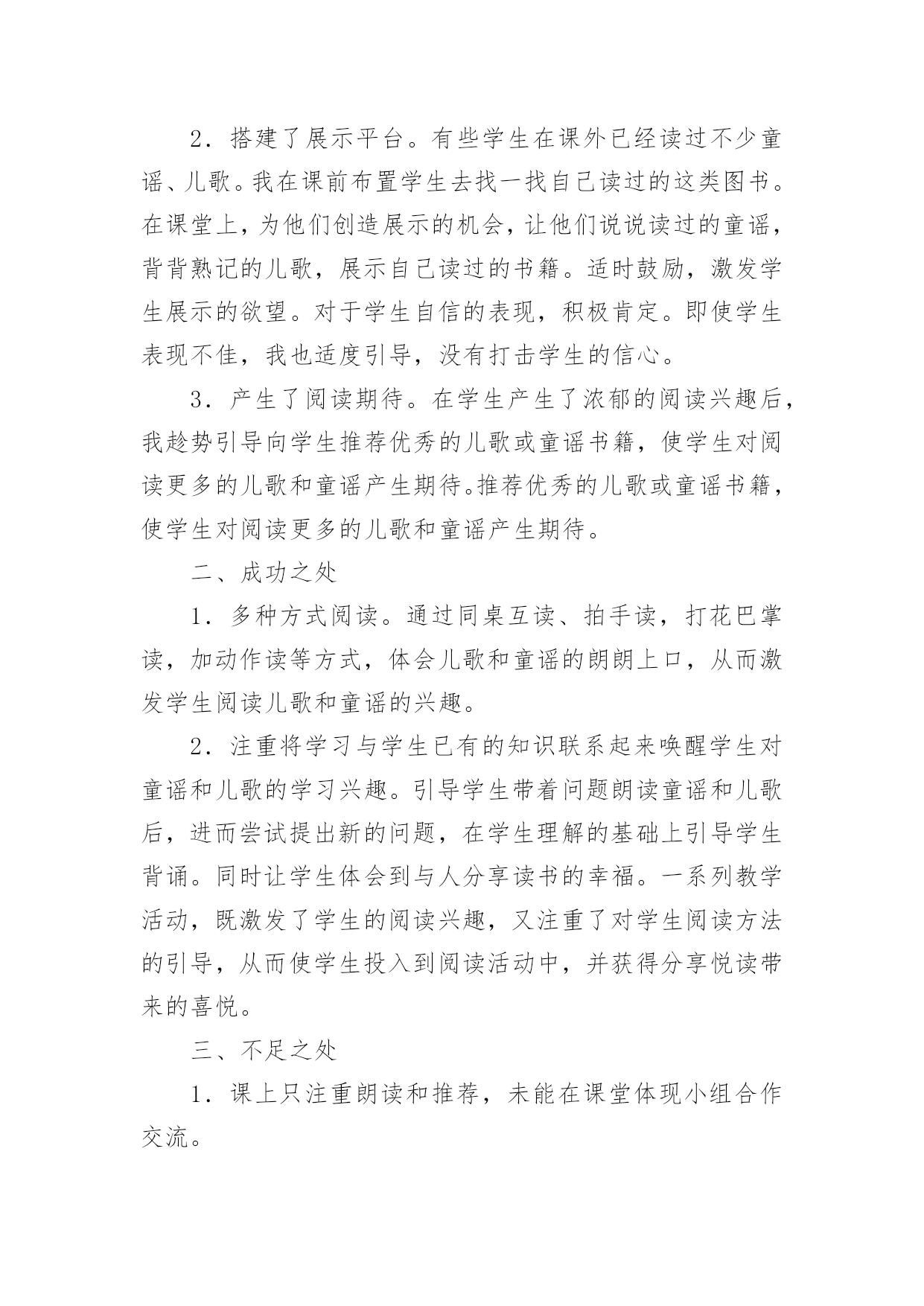 2．搭建了展示平台。有些学生在课外已经读过不少童谣、儿歌。我在课前布置学生去找一找自己读过的这类图书。在课堂上，为他们创造展示的机会，让他们说说读过的童谣，背背熟记的儿歌，展示自己读过的书籍。适时鼓励，激发学生展示的欲望。对于学生自信的表现，积极肯定。即使学生表现不佳，我也适度引导，没有打击学生的信心。

3．产生了阅读期待。在学生产生了浓郁的阅读兴趣后，我趁势引导向学生推荐优秀的儿歌或童谣书籍，使学生对阅读更多的儿歌和童谣产生期待。推荐优秀的儿歌或童谣书籍，使学生对阅读更多的儿歌和童谣产生期待。

二、成功之处

1．多种方式阅读。通过同桌互读、拍手读，打花巴掌读，加动作读等方式，体会儿歌和童谣的朗朗上口，从而激发学生阅读儿歌和童谣的兴趣。

2．注重将学习与学生已有的知识联系起来唤醒学生对童谣和儿歌的学习兴趣。引导学生带着问题朗读童谣和儿歌后，进而尝试提出新的问题，在学生理解的基础上引导学生背诵。同时让学生体会到与人分享读书的幸福。一系列教学活动，既激发了学生的阅读兴趣，又注重了对学生阅读方法的引导，从而使学生投入到阅读活动中，并获得分享悦读带来的喜悦。

三、不足之处

1．课上只注重朗读和推荐，未能在课堂体现小组合作交流。